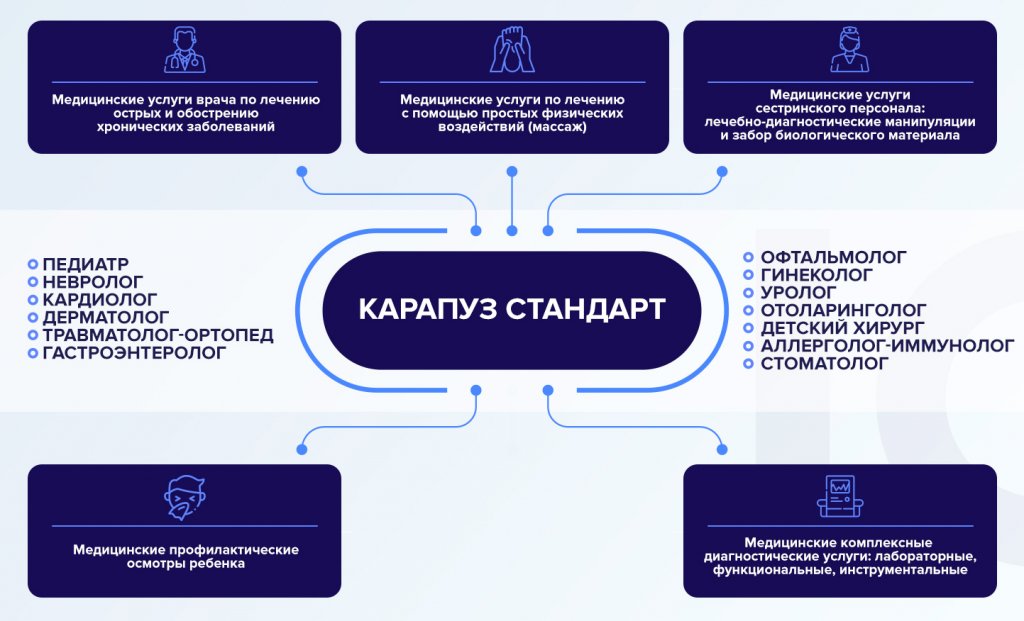 Медицинские услуги врача по лечению острых и обострению хронических заболеваний

Медицинские услуги по лечению с помощью простых физических воздействий (массаж)

Медицинские услуги сестринского персонала: лечебно-диагностические манипуляции и забор биологического материала

ПЕДИАТР
НЕВРОЛОГ
КАРДИОЛОГ
ДЕРМАТОЛОГ
ТРАВМАТОЛОГ-ОРТОПЕД
ГАСТРОЭНТЕРОЛОГ

КАРАПУЗ СТАНДАРТ

ОФТАЛЬМОЛОГ
ГИНЕКОЛОГ
УРОЛОГ
ОТОЛАРИНГОЛОГ
ДЕТСКИЙ ХИРУРГ
АЛЛЕРГОЛОГ-ИММУНОЛОГ
СТОМАТОЛОГ

Медицинские профилактические осмотры ребенка

Медицинские комплексные диагностические услуги: лабораторные, функциональные, инструментальные